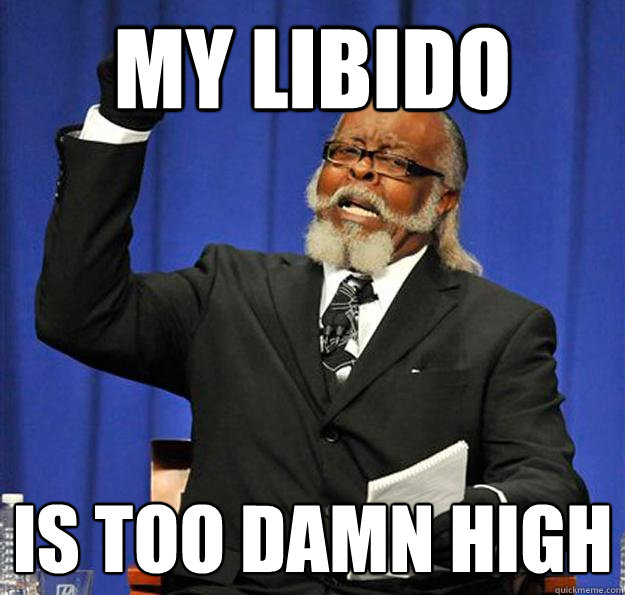 MY LIBIDO

IS TOO DAMN HIGH

quickmeme.com